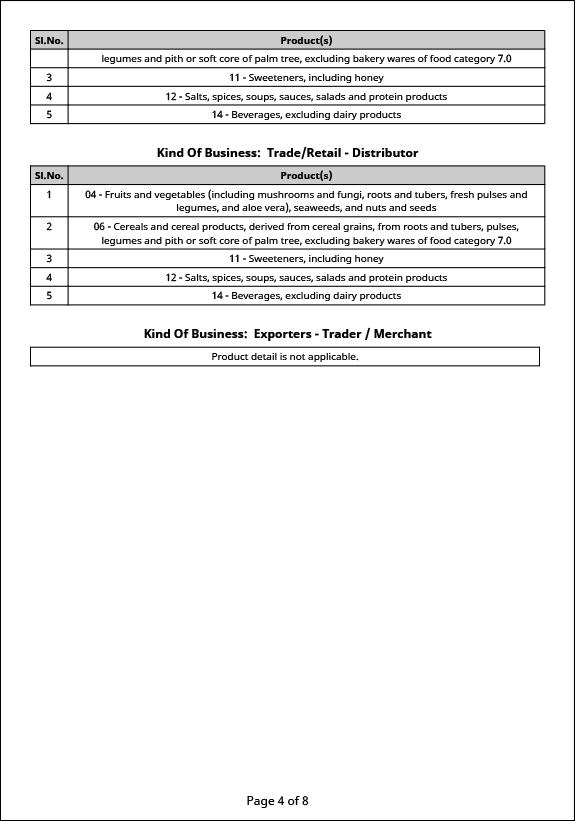 | Sl.No. | Product(s) |
|---|---|
| | legumes and pith or soft core of palm tree, excluding bakery wares of food category 7.0 |
| 3 | 11 - Sweeteners, including honey |
| 4 | 12 - Salts, spices, soups, sauces, salads and protein products |
| 5 | 14 - Beverages, excluding dairy products |

Kind Of Business: Trade/Retail - Distributor

| Sl.No. | Product(s) |
|---|---|
| 1 | 04 - Fruits and vegetables (including mushrooms and fungi, roots and tubers, fresh pulses and legumes, and aloe vera), seaweeds, and nuts and seeds |
| 2 | 06 - Cereals and cereal products, derived from cereal grains, from roots and tubers, pulses, legumes and pith or soft core of palm tree, excluding bakery wares of food category 7.0 |
| 3 | 11 - Sweeteners, including honey |
| 4 | 12 - Salts, spices, soups, sauces, salads and protein products |
| 5 | 14 - Beverages, excluding dairy products |

Kind Of Business: Exporters - Trader / Merchant

| Product detail is not applicable. |
|---|

Page 4 of 8